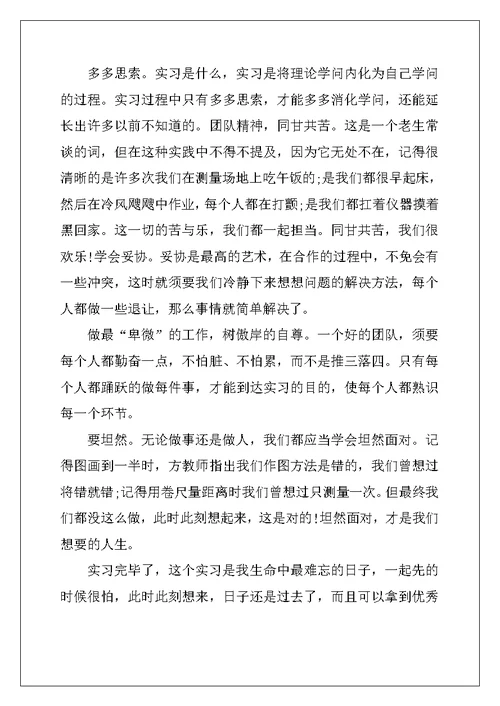 多多思索。实习是什么，实习是将理论学问内化为自己学问的过程。实习过程中只有多多思索，才能多多消化学问，还能延长出许多以前不知道的。团队精神，同甘共苦。这是一个老生常谈的词，但在这种实践中不得不提及，因为它无处不在，记得很清晰的是许多次我们在测量场地上吃午饭的;是我们都很早起床，然后在冷风飕飕中作业，每个人都在打颤;是我们都扛着仪器摸着黑回家。这一切的苦与乐，我们都一起担当。同甘共苦，我们很欢乐!学会妥协。妥协是最高的艺术，在合作的过程中，不免会有一些冲突，这时就须要我们冷静下来想想问题的解决方法，每个人都做一些退让，那么事情就简单解决了。

做最“卑微”的工作，树傲岸的自尊。一个好的团队，须要每个人都勤奋一点，不怕脏、不怕累，而不是推三落四。只有每个人都踊跃的做每件事，才能到达实习的目的，使每个人都熟识每一个环节。

要坦然。无论做事还是做人，我们都应当学会坦然面对。记得图画到一半时，方教师指出我们作图方法是错的，我们曾想过将错就错;记得用卷尺量距离时我们曾想过只测量一次。但最终我们都没这么做，此时此刻想起来，这是对的!坦然面对，才是我们想要的人生。

实习完毕了，这个实习是我生命中最难忘的日子，一起先的时候很怕，此时此刻想来，日子还是过去了，而且可以拿到优秀